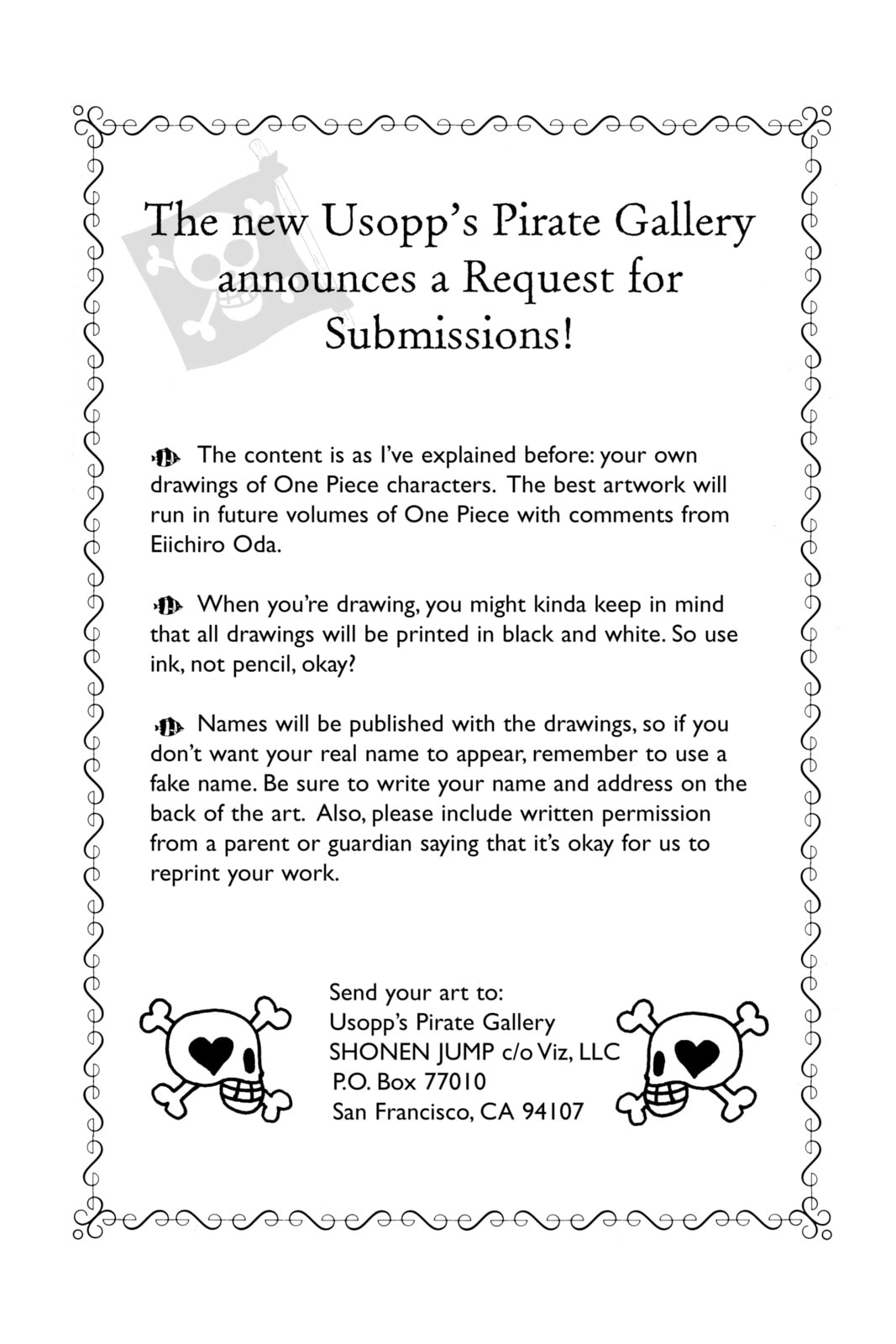 The new Usopp's Pirate Gallery announces a Request for Submissions!

The content is as I've explained before: your own drawings of One Piece characters. The best artwork will run in future volumes of One Piece with comments from Eiichiro Oda.

When you're drawing, you might kinda keep in mind that all drawings will be printed in black and white. So use ink, not pencil, okay?

Names will be published with the drawings, so if you don't want your real name to appear, remember to use a fake name. Be sure to write your name and address on the back of the art. Also, please include written permission from a parent or guardian saying that it's okay for us to reprint your work.

Send your art to:
Usopp's Pirate Gallery
SHONEN JUMP c/o Viz, LLC
P.O. Box 77010
San Francisco, CA 94107